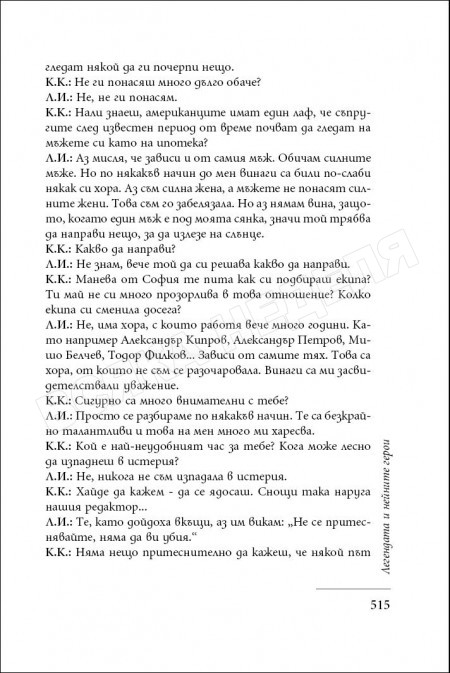 гледат някой да ги почерпи нещо.
К.К.: Не ги понасяш много дълго обаче?
Л.И.: Не, не ги понасям.
К.К.: Нали знаеш, американците имат един лаф, че съпругите след известен период от време почват да гледат на мъжете си като на ипотека?
Л.И.: Аз мисля, че зависи и от самия мъж. Обичам силните мъже. Но по някакъв начин до мен винаги са били по-слаби някак си хора. Аз съм силна жена, а мъжете не понасят силните жени. Това съм го забелязала. Но аз нямам вина, защото, когато един мъж е под моята сянка, значи той трябва да направи нещо, за да излезе на слънце.
К.К.: Какво да направи?
Л.И.: Не знам, вече той да си решава какво да направи.
К.К.: Манева от София те пита как си подбираш екипа? Ти май не си много прозорлива в това отношение? Колко екипа си сменила досега?
Л.И.: Не, има хора, с които работя вече много години. Като например Александър Кипров, Александър Петров, Мишо Белчев, Тодор Филков... Зависи от самите тях. Това са хора, от които не съм се разочаровала. Винаги са ми засвидетелствали уважение.
К.К.: Сигурно са много внимателни с тебе?
Л.И.: Просто се разбираме по някакъв начин. Те са безкрайно талантливи и това на мен много ми харесва.
К.К.: Кой е най-неудобният час за тебе? Кога може лесно да изпаднеш в истерия?
Л.И.: Не, никога не съм изпадала в истерия.
К.К.: Хайде да кажем - да се ядосаш. Снощи така наруга нашия редактор...
Л.И.: Те, като дойдоха вкъщи, аз им викам: „Не се притеснявайте, няма да ви убия."
К.К.: Няма нещо притеснително да кажеш, че някой път

Легендата и нейните герои

515